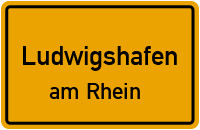 Ludwigshafen
am Rhein